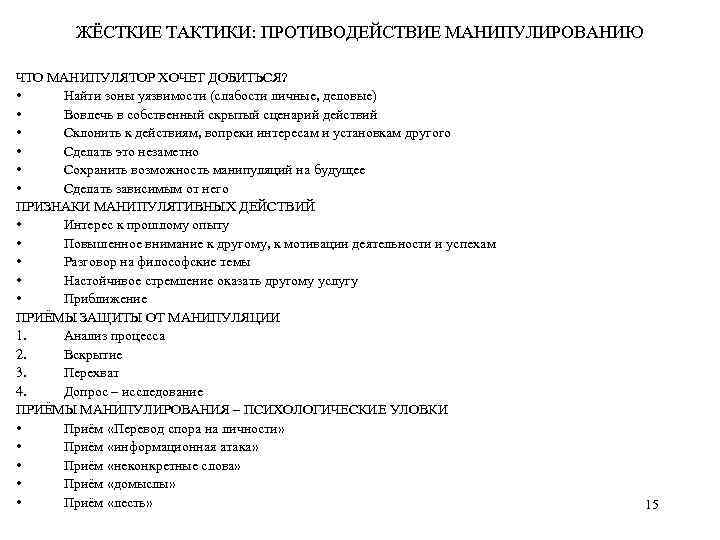 ЖЁСТКИЕ ТАКТИКИ: ПРОТИВОДЕЙСТВИЕ МАНИПУЛИРОВАНИЮ

ЧТО МАНИПУЛЯТОР ХОЧЕТ ДОБИТЬСЯ?
• Найти зоны уязвимости (слабости личные, деловые)
• Вовлечь в собственный скрытый сценарий действий
• Склонить к действиям, вопреки интересам и установкам другого
• Сделать это незаметно
• Сохранить возможность манипуляций на будущее
• Сделать зависимым от него
ПРИЗНАКИ МАНИПУЛЯТИВНЫХ ДЕЙСТВИЙ
• Интерес к прошлому опыту
• Повышенное внимание к другому, к мотивации деятельности и успехам
• Разговор на философские темы
• Настойчивое стремление оказать другому услугу
• Приближение
ПРИЁМЫ ЗАЩИТЫ ОТ МАНИПУЛЯЦИИ
1. Анализ процесса
2. Вскрытие
3. Перехват
4. Допрос – исследование
ПРИЁМЫ МАНИПУЛИРОВАНИЯ – ПСИХОЛОГИЧЕСКИЕ УЛОВКИ
• Приём «Перевод спора на личности»
• Приём «информационная атака»
• Приём «неконкретные слова»
• Приём «домыслы»
• Приём «лесть»

15